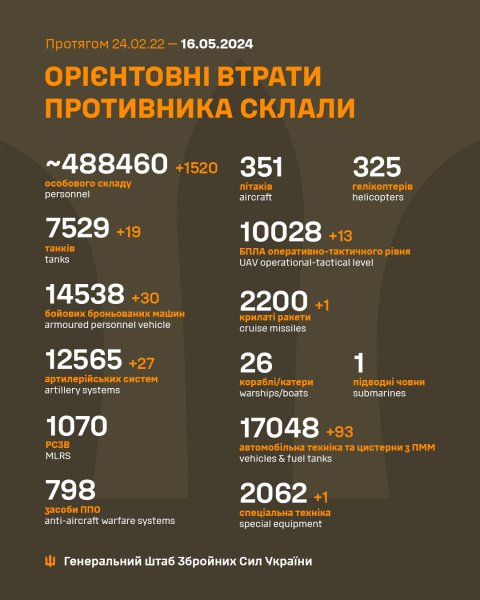 Протягом 24.02.22 — 16.05.2024

ОРІЄНТОВНІ ВТРАТИ ПРОТИВНИКА СКЛАЛИ

~488460 +1520
особового складу
personnel

7529 +19
танків
tanks

14538 +30
бойових броньованих машин
armoured personnel vehicle

12565 +27
артилерійських систем
artillery systems

1070
РСЗВ
MLRS

798
засоби ППО
anti-aircraft warfare systems

351
літаків
aircraft

325
гелікоптерів
helicopters

10028 +13
БПЛА оперативно-тактичного рівня
UAV operational-tactical level

2200 +1
крилаті ракети
cruise missiles

26
кораблі/катери
warships/boats

1
підводні човни
submarines

17048 +93
автомобільна техніка та цистерни з ПММ
vehicles & fuel tanks

2062 +1
спеціальна техніка
special equipment

Генеральний Штаб Збройних Сил України